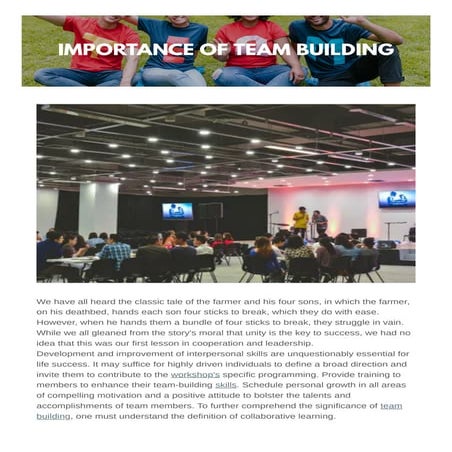 IMPORTANCE OF TEAM BUILDING

We have all heard the classic tale of the farmer and his four sons, in which the farmer, on his deathbed, hands each son four sticks to break, which they do with ease. However, when he hands them a bundle of four sticks to break, they struggle in vain. While we all gleaned from the story's moral that unity is the key to success, we had no idea that this was our first lesson in cooperation and leadership.
Development and improvement of interpersonal skills are unquestionably essential for life success. It may suffice for highly driven individuals to define a broad direction and invite them to contribute to the workshop's specific programming. Provide training to members to enhance their team-building skills. Schedule personal growth in all areas of compelling motivation and a positive attitude to bolster the talents and accomplishments of team members. To further comprehend the significance of team building, one must understand the definition of collaborative learning.